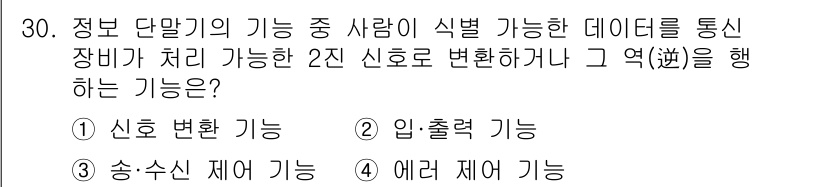 30. 정보 단말기의 기능 중 사람이 식별 가능한 데이터를 통신 장비가 처리 가능한 2진 신호로 변환하거나 그 역(逆)을 행하는 기능은?

① 신호 변환 기능 ② 입·출력 기능

③ 송·수신 제어 기능 ④ 에러 제어 기능